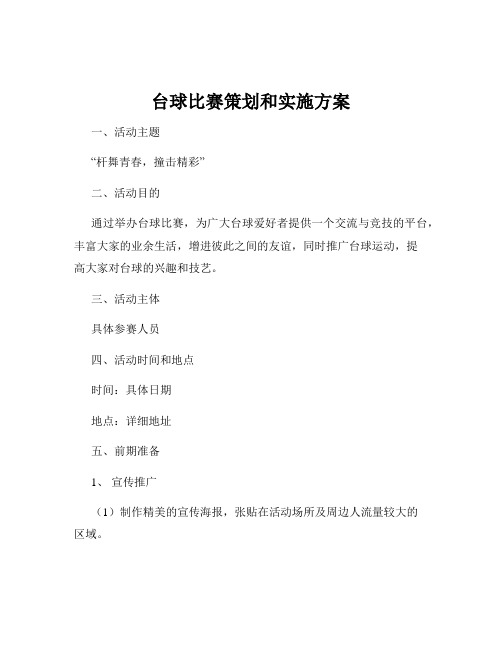 台球比赛策划和实施方案

一、活动主题

“杆舞青春，撞击精彩”

二、活动目的

通过举办台球比赛，为广大台球爱好者提供一个交流与竞技的平台，丰富大家的业余生活，增进彼此之间的友谊，同时推广台球运动，提高大家对台球的兴趣和技艺。

三、活动主体

具体参赛人员

四、活动时间和地点

时间：具体日期

地点：详细地址

五、前期准备

1、宣传推广

（1）制作精美的宣传海报，张贴在活动场所及周边人流量较大的区域。